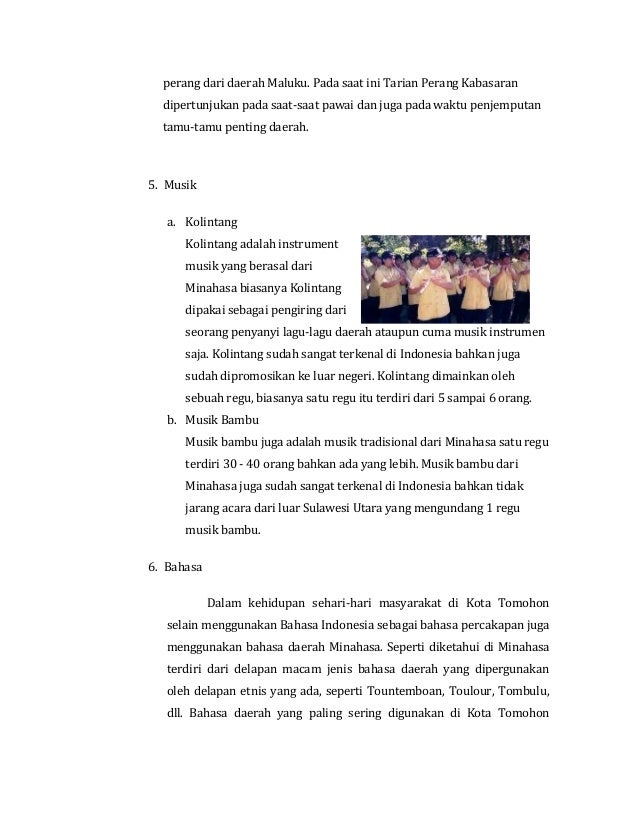 perang dari daerah Maluku. Pada saat ini Tarian Perang Kabasaran dipertunjukan pada saat-saat pawai dan juga pada waktu penjemputan tamu-tamu penting daerah.

5. Musik

a. Kolintang
Kolintang adalah instrument musik yang berasal dari Minahasa biasanya Kolintang dipakai sebagai pengiring dari seorang penyanyi lagu-lagu daerah ataupun cuma musik instrumen saja. Kolintang sudah sangat terkenal di Indonesia bahkan juga sudah dipromosikan ke luar negeri. Kolintang dimainkan oleh sebuah regu, biasanya satu regu itu terdiri dari 5 sampai 6 orang.

b. Musik Bambu
Musik bambu juga adalah musik tradisional dari Minahasa satu regu terdiri 30 - 40 orang bahkan ada yang lebih. Musik bambu dari Minahasa juga sudah sangat terkenal di Indonesia bahkan tidak jarang acara dari luar Sulawesi Utara yang mengundang 1 regu musik bambu.

6. Bahasa

Dalam kehidupan sehari-hari masyarakat di Kota Tomohon selain menggunakan Bahasa Indonesia sebagai bahasa percakapan juga menggunakan bahasa daerah Minahasa. Seperti diketahui di Minahasa terdiri dari delapan macam jenis bahasa daerah yang dipergunakan oleh delapan etnis yang ada, seperti Tountemboan, Toulour, Tombulu, dll. Bahasa daerah yang paling sering digunakan di Kota Tomohon